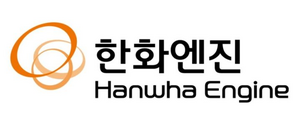 한화엔진
Hanwha Engine